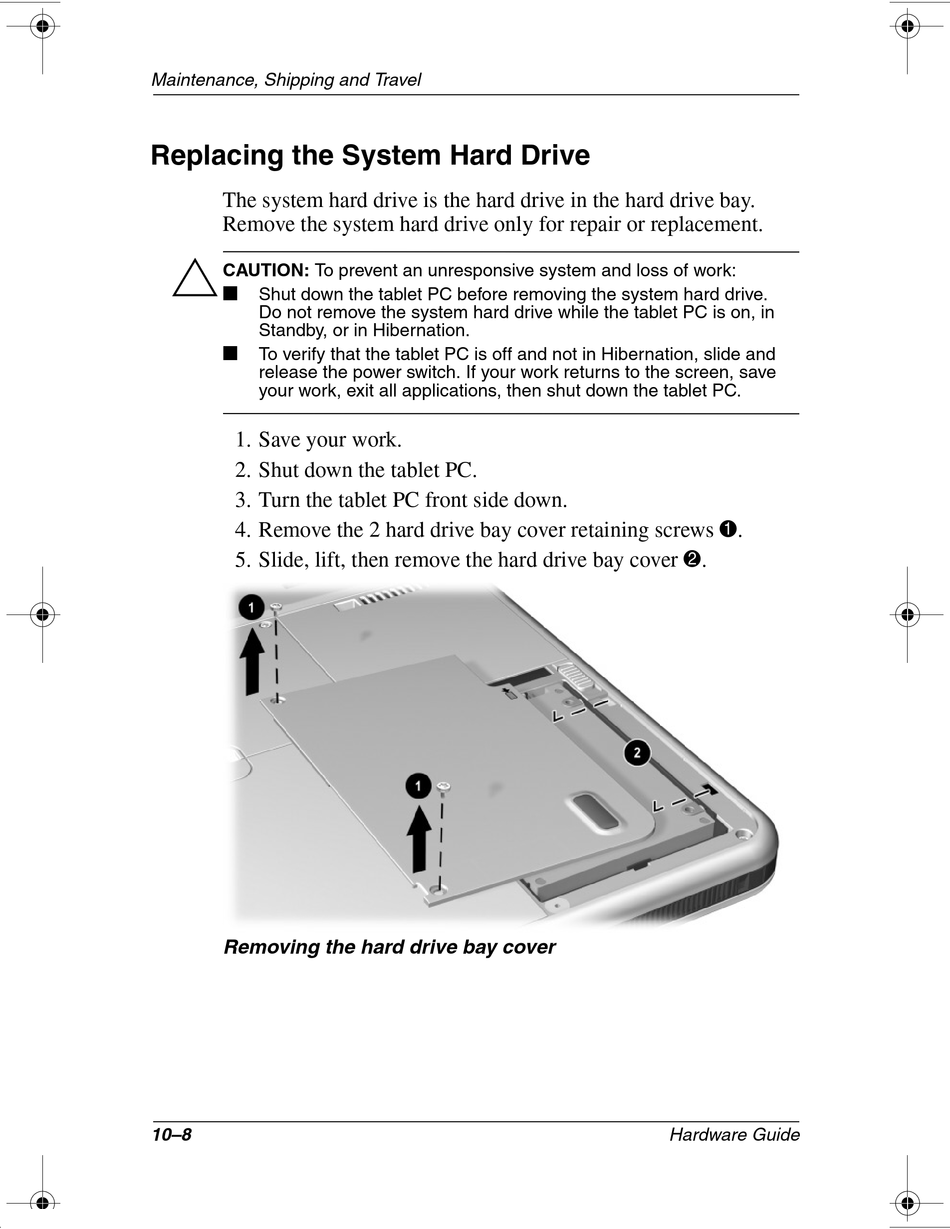 Maintenance, Shipping and Travel

Replacing the System Hard Drive

The system hard drive is the hard drive in the hard drive bay. Remove the system hard drive only for repair or replacement.

CAUTION: To prevent an unresponsive system and loss of work:
■ Shut down the tablet PC before removing the system hard drive. Do not remove the system hard drive while the tablet PC is on, in Standby, or in Hibernation.
■ To verify that the tablet PC is off and not in Hibernation, slide and release the power switch. If your work returns to the screen, save your work, exit all applications, then shut down the tablet PC.

1. Save your work.
2. Shut down the tablet PC.
3. Turn the tablet PC front side down.
4. Remove the 2 hard drive bay cover retaining screws ❶.
5. Slide, lift, then remove the hard drive bay cover ❷.

1
1
2

Removing the hard drive bay cover

10–8
Hardware Guide